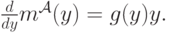 $\frac{d}{dy}m^{\mathcal{A}}(y) = g(y)y.$